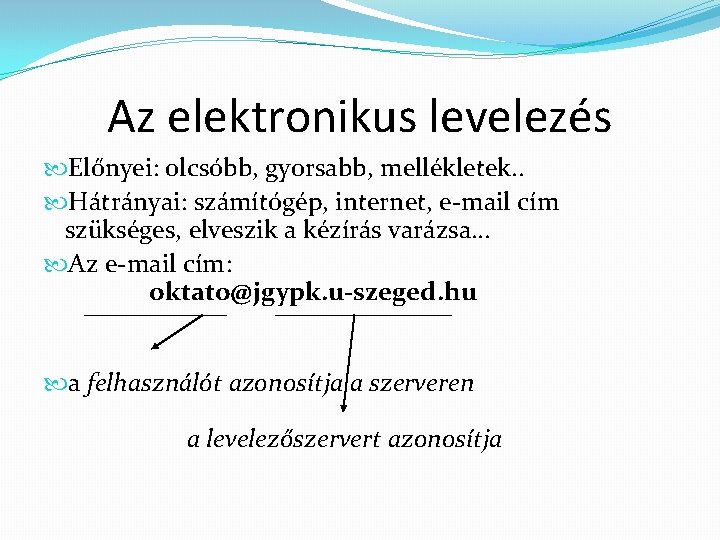 Az elektronikus levelezés

Előnyei: olcsóbb, gyorsabb, mellékletek..

Hátrányai: számítógép, internet, e-mail cím szükséges, elveszik a kézírás varázsa…

Az e-mail cím:
oktato@jgypk.u-szeged.hu

a felhasználót azonosítja a szerveren

a levelezőszervert azonosítja